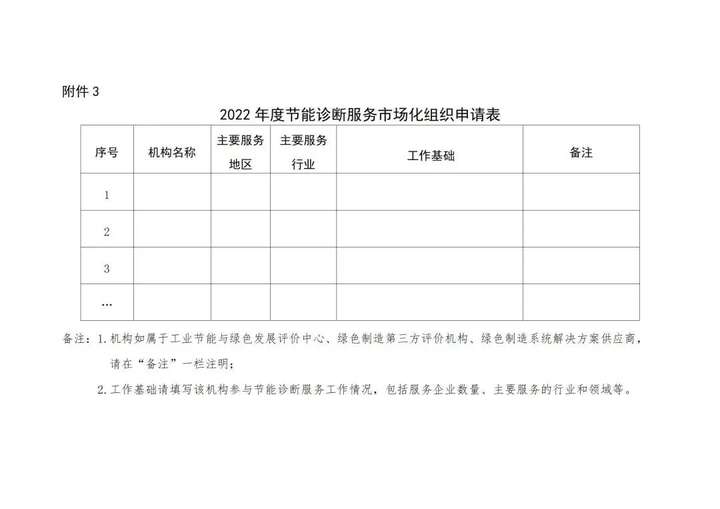 附件 3

2022 年度节能诊断服务市场化组织申请表

| 序号 | 机构名称 | 主要服务地区 | 主要服务行业 | 工作基础 | 备注 |
|---|---|---|---|---|---|
| 1 | | | | | |
| 2 | | | | | |
| 3 | | | | | |
| … | | | | | |

备注：1. 机构如属于工业节能与绿色发展评价中心、绿色制造第三方评价机构、绿色制造系统解决方案供应商，请在“备注”一栏注明；

2. 工作基础请填写该机构参与节能诊断服务工作情况，包括服务企业数量、主要服务的行业和领域等。